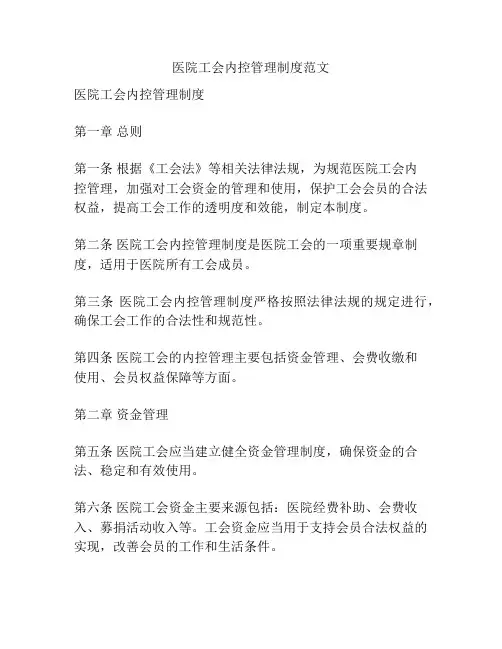 医院工会内控管理制度范文

医院工会内控管理制度

第一章 总则

第一条 根据《工会法》等相关法律法规，为规范医院工会内控管理，加强对工会资金的管理和使用，保护工会会员的合法权益，提高工会工作的透明度和效能，制定本制度。

第二条 医院工会内控管理制度是医院工会的一项重要规章制度，适用于医院所有工会成员。

第三条 医院工会内控管理制度严格按照法律法规的规定进行，确保工会工作的合法性和规范性。

第四条 医院工会的内控管理主要包括资金管理、会费收缴和使用、会员权益保障等方面。

第二章 资金管理

第五条 医院工会应当建立健全资金管理制度，确保资金的合法、稳定和有效使用。

第六条 医院工会资金主要来源包括：医院经费补助、会费收入、募捐活动收入等。工会资金应当用于支持会员合法权益的实现，改善会员的工作和生活条件。